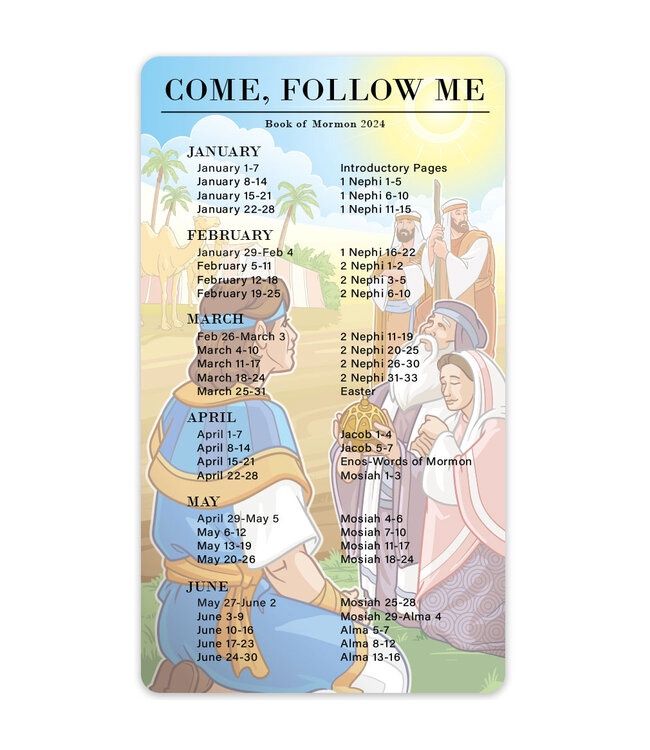 COME, FOLLOW ME

Book of Mormon 2024

JANUARY

| | |
|---|---|
| January 1-7 | Introductory Pages |
| January 8-14 | 1 Nephi 1-5 |
| January 15-21 | 1 Nephi 6-10 |
| January 22-28 | 1 Nephi 11-15 |

FEBRUARY

| | |
|---|---|
| January 29-Feb 4 | 1 Nephi 16-22 |
| February 5-11 | 2 Nephi 1-2 |
| February 12-18 | 2 Nephi 3-5 |
| February 19-25 | 2 Nephi 6-10 |

MARCH

| | |
|---|---|
| Feb 26-March 3 | 2 Nephi 11-19 |
| March 4-10 | 2 Nephi 20-25 |
| March 11-17 | 2 Nephi 26-30 |
| March 18-24 | 2 Nephi 31-33 |
| March 25-31 | Easter |

APRIL

| | |
|---|---|
| April 1-7 | Jacob 1-4 |
| April 8-14 | Jacob 5-7 |
| April 15-21 | Enos-Words of Mormon |
| April 22-28 | Mosiah 1-3 |

MAY

| | |
|---|---|
| April 29-May 5 | Mosiah 4-6 |
| May 6-12 | Mosiah 7-10 |
| May 13-19 | Mosiah 11-17 |
| May 20-26 | Mosiah 18-24 |

JUNE

| | |
|---|---|
| May 27-June 2 | Mosiah 25-28 |
| June 3-9 | Mosiah 29-Alma 4 |
| June 10-16 | Alma 5-7 |
| June 17-23 | Alma 8-12 |
| June 24-30 | Alma 13-16 |